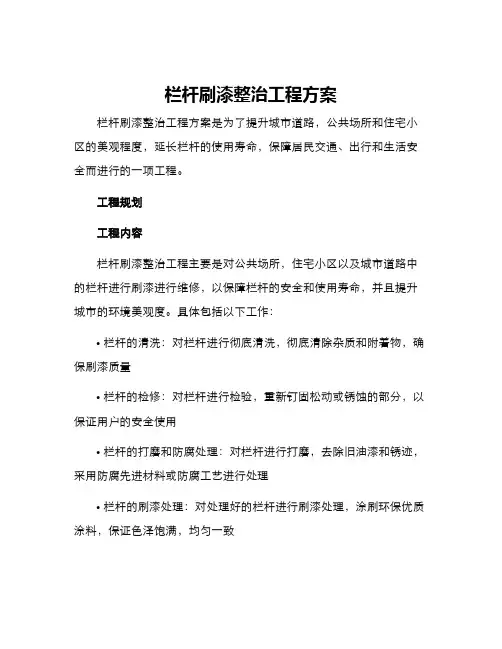 栏杆刷漆整治工程方案

栏杆刷漆整治工程方案是为了提升城市道路，公共场所和住宅小区的美观程度，延长栏杆的使用寿命，保障居民交通、出行和生活安全而进行的一项工程。

工程规划

工程内容

栏杆刷漆整治工程主要是对公共场所，住宅小区以及城市道路中的栏杆进行刷漆进行维修，以保障栏杆的安全和使用寿命，并且提升城市的环境美观度。具体包括以下工作：

• 栏杆的清洗：对栏杆进行彻底清洗，彻底清除杂质和附着物，确保刷漆质量

• 栏杆的检修：对栏杆进行检验，重新钉固松动或锈蚀的部分，以保证用户的安全使用

• 栏杆的打磨和防腐处理：对栏杆进行打磨，去除旧油漆和锈迹，采用防腐先进材料或防腐工艺进行处理

• 栏杆的刷漆处理：对处理好的栏杆进行刷漆处理，涂刷环保优质涂料，保证色泽饱满，均匀一致